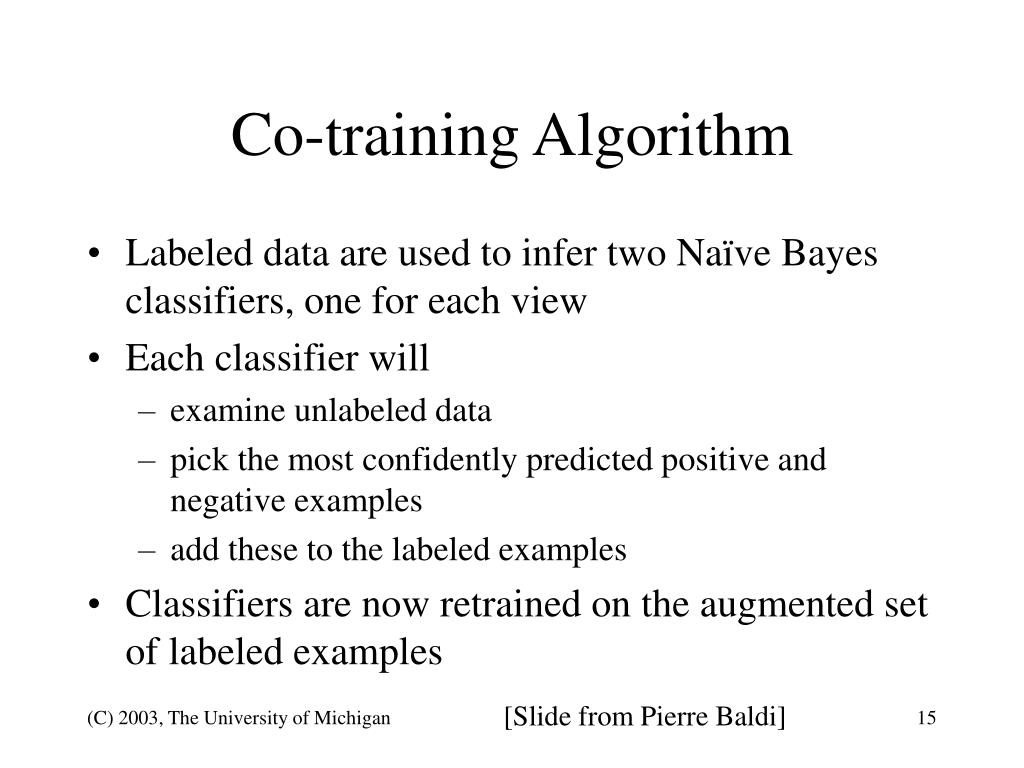 Co-training Algorithm

• Labeled data are used to infer two Naïve Bayes classifiers, one for each view
• Each classifier will
  – examine unlabeled data
  – pick the most confidently predicted positive and negative examples
  – add these to the labeled examples
• Classifiers are now retrained on the augmented set of labeled examples

(C) 2003, The University of Michigan

[Slide from Pierre Baldi]

15